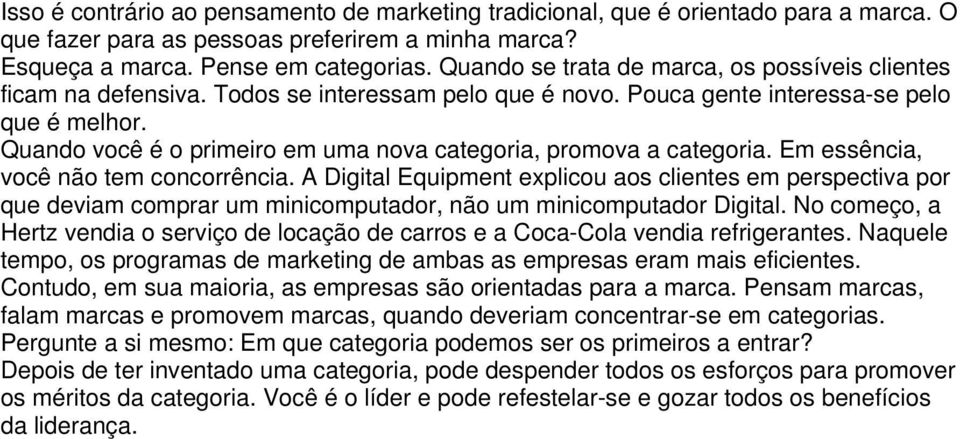 Isso é contrário ao pensamento de marketing tradicional, que é orientado para a marca. O que fazer para as pessoas preferirem a minha marca?
Esqueça a marca. Pense em categorias. Quando se trata de marca, os possíveis clientes ficam na defensiva. Todos se interessam pelo que é novo. Pouca gente interessa-se pelo que é melhor.
Quando você é o primeiro em uma nova categoria, promova a categoria. Em essência, você não tem concorrência. A Digital Equipment explicou aos clientes em perspectiva por que deviam comprar um minicomputador, não um minicomputador Digital. No começo, a Hertz vendia o serviço de locação de carros e a Coca-Cola vendia refrigerantes. Naquele tempo, os programas de marketing de ambas as empresas eram mais eficientes.
Contudo, em sua maioria, as empresas são orientadas para a marca. Pensam marcas, falam marcas e promovem marcas, quando deveriam concentrar-se em categorias.
Pergunte a si mesmo: Em que categoria podemos ser os primeiros a entrar?
Depois de ter inventado uma categoria, pode despender todos os esforços para promover os méritos da categoria. Você é o líder e pode refestelar-se e gozar todos os benefícios da liderança.